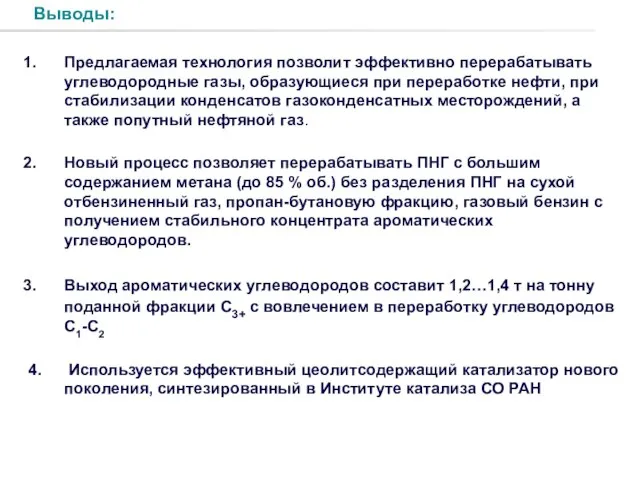 Выводы:

1. Предлагаемая технология позволит эффективно перерабатывать углеводородные газы, образующиеся при переработке нефти, при стабилизации конденсатов газоконденсатных месторождений, а также попутный нефтяной газ.

2. Новый процесс позволяет перерабатывать ПНГ с большим содержанием метана (до 85 % об.) без разделения ПНГ на сухой отбензиненный газ, пропан-бутановую фракцию, газовый бензин с получением стабильного концентрата ароматических углеводородов.

3. Выход ароматических углеводородов составит 1,2…1,4 т на тонну поданной фракции $C_{3+}$ с вовлечением в переработку углеводородов $C_1$-$C_2$

4. Используется эффективный цеолитсодержащий катализатор нового поколения, синтезированный в Институте катализа СО РАН